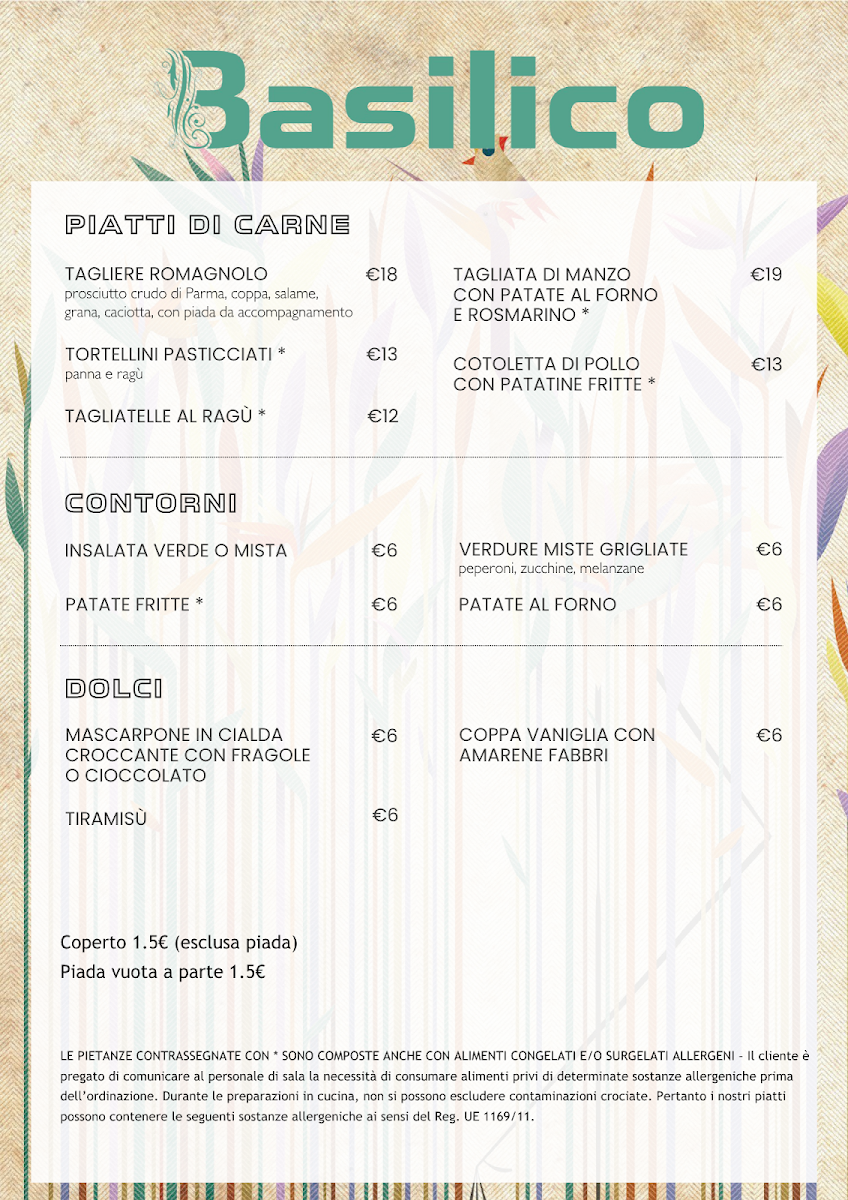 Basilico

PIATTI DI CARNE

TAGLIERE ROMAGNOLO €18
prosciutto crudo di Parma, coppa, salame, grana, caciotta, con piada da accompagnamento

TORTELLINI PASTICCIATI * €13
panna e ragù

TAGLIATELLE AL RAGÙ * €12

TAGLIATA DI MANZO CON PATATE AL FORNO E ROSMARINO * €19

COTOLETTA DI POLLO CON PATATINE FRITTE * €13

CONTORNI

INSALATA VERDE O MISTA €6

PATATE FRITTE * €6

VERDURE MISTE GRIGLIATE €6
peperoni, zucchine, melanzane

PATATE AL FORNO €6

DOLCI

MASCARPONE IN CIALDA CROCCANTE CON FRAGOLE O CIOCCOLATO €6

TIRAMISÙ €6

COPPA VANIGLIA CON AMARENE FABBRI €6

Coperto 1.5€ (esclusa piada)
Piada vuota a parte 1.5€

LE PIETANZE CONTRASSEGNATE CON * SONO COMPOSTE ANCHE CON ALIMENTI CONGELATI E/O SURGELATI ALLERGENI - Il cliente è pregato di comunicare al personale di sala la necessità di consumare alimenti privi di determinate sostanze allergeniche prima dell'ordinazione. Durante le preparazioni in cucina, non si possono escludere contaminazioni crociate. Pertanto i nostri piatti possono contenere le seguenti sostanze allergeniche ai sensi del Reg. UE 1169/11.